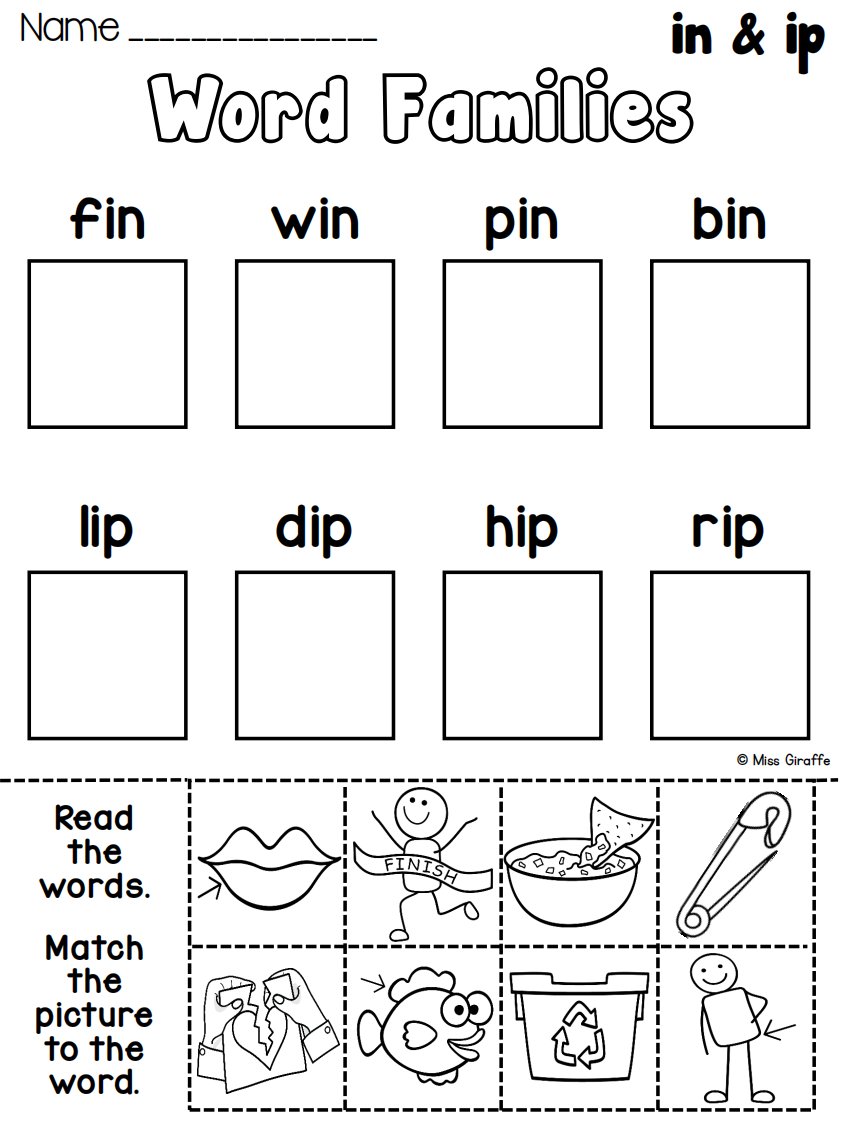 Name ______________

in & ip

Word Families

fin win pin bin

lip dip hip rip

© Miss Giraffe

Read the words.

Match the picture to the word.

FINISH